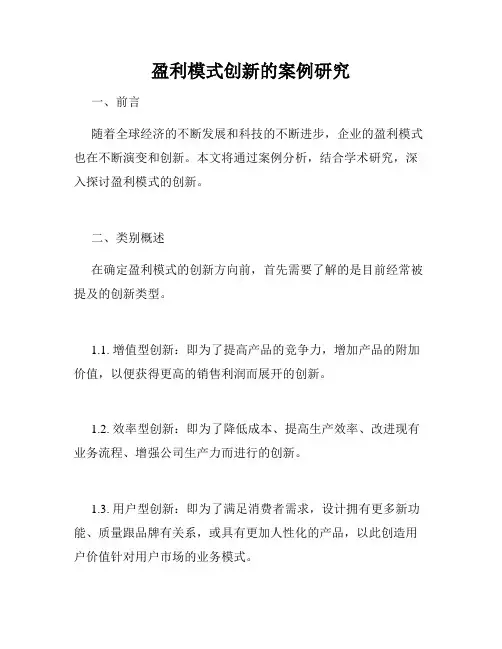 盈利模式创新的案例研究

一、前言

随着全球经济的不断发展和科技的不断进步，企业的盈利模式也在不断演变和创新。本文将通过案例分析，结合学术研究，深入探讨盈利模式的创新。

二、类别概述

在确定盈利模式的创新方向前，首先需要了解的是目前经常被提及的创新类型。

1.1. 增值型创新：即为了提高产品的竞争力，增加产品的附加价值，以便获得更高的销售利润而展开的创新。

1.2. 效率型创新：即为了降低成本、提高生产效率、改进现有业务流程、增强公司生产力而进行的创新。

1.3. 用户型创新：即为了满足消费者需求，设计拥有更多新功能、质量跟品牌有关系，或具有更加人性化的产品，以此创造用户价值针对用户市场的业务模式。